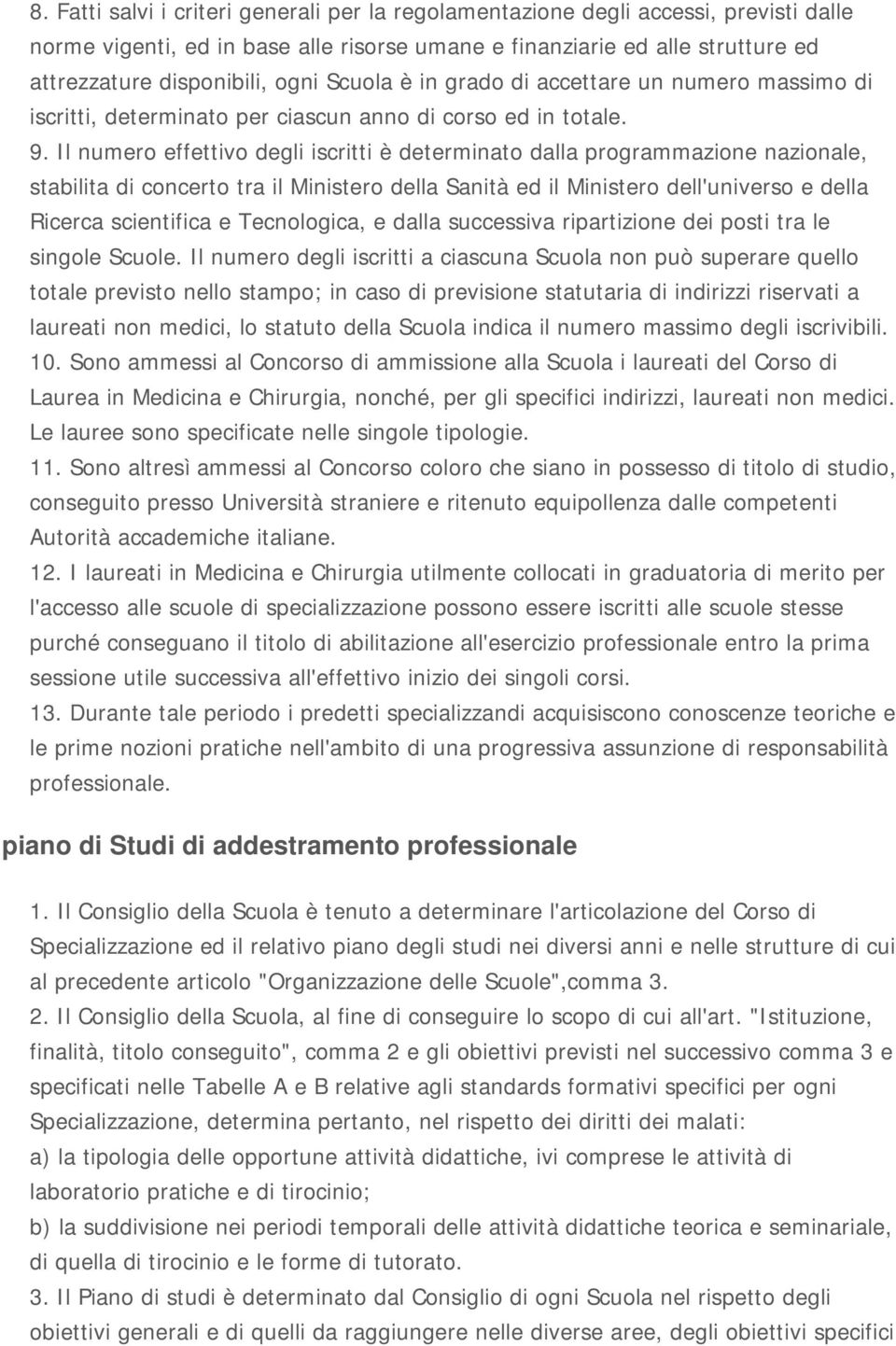 8. Fatti salvi i criteri generali per la regolamentazione degli accessi, previsti dalle norme vigenti, ed in base alle risorse umane e finanziarie ed alle strutture ed attrezzature disponibili, ogni Scuola è in grado di accettare un numero massimo di iscritti, determinato per ciascun anno di corso ed in totale.

9. Il numero effettivo degli iscritti è determinato dalla programmazione nazionale, stabilita di concerto tra il Ministero della Sanità ed il Ministero dell'universo e della Ricerca scientifica e Tecnologica, e dalla successiva ripartizione dei posti tra le singole Scuole. Il numero degli iscritti a ciascuna Scuola non può superare quello totale previsto nello stampo; in caso di previsione statutaria di indirizzi riservati a laureati non medici, lo statuto della Scuola indica il numero massimo degli iscrivibili.

10. Sono ammessi al Concorso di ammissione alla Scuola i laureati del Corso di Laurea in Medicina e Chirurgia, nonché, per gli specifici indirizzi, laureati non medici. Le lauree sono specificate nelle singole tipologie.

11. Sono altresì ammessi al Concorso coloro che siano in possesso di titolo di studio, conseguito presso Università straniere e ritenuto equipollenza dalle competenti Autorità accademiche italiane.

12. I laureati in Medicina e Chirurgia utilmente collocati in graduatoria di merito per l'accesso alle scuole di specializzazione possono essere iscritti alle scuole stesse purché conseguano il titolo di abilitazione all'esercizio professionale entro la prima sessione utile successiva all'effettivo inizio dei singoli corsi.

13. Durante tale periodo i predetti specializzandi acquisiscono conoscenze teoriche e le prime nozioni pratiche nell'ambito di una progressiva assunzione di responsabilità professionale.

piano di Studi di addestramento professionale

1. Il Consiglio della Scuola è tenuto a determinare l'articolazione del Corso di Specializzazione ed il relativo piano degli studi nei diversi anni e nelle strutture di cui al precedente articolo "Organizzazione delle Scuole",comma 3.

2. Il Consiglio della Scuola, al fine di conseguire lo scopo di cui all'art. "Istituzione, finalità, titolo conseguito", comma 2 e gli obiettivi previsti nel successivo comma 3 e specificati nelle Tabelle A e B relative agli standards formativi specifici per ogni Specializzazione, determina pertanto, nel rispetto dei diritti dei malati:

a) la tipologia delle opportune attività didattiche, ivi comprese le attività di laboratorio pratiche e di tirocinio;

b) la suddivisione nei periodi temporali delle attività didattiche teorica e seminariale, di quella di tirocinio e le forme di tutorato.

3. Il Piano di studi è determinato dal Consiglio di ogni Scuola nel rispetto degli obiettivi generali e di quelli da raggiungere nelle diverse aree, degli obiettivi specifici